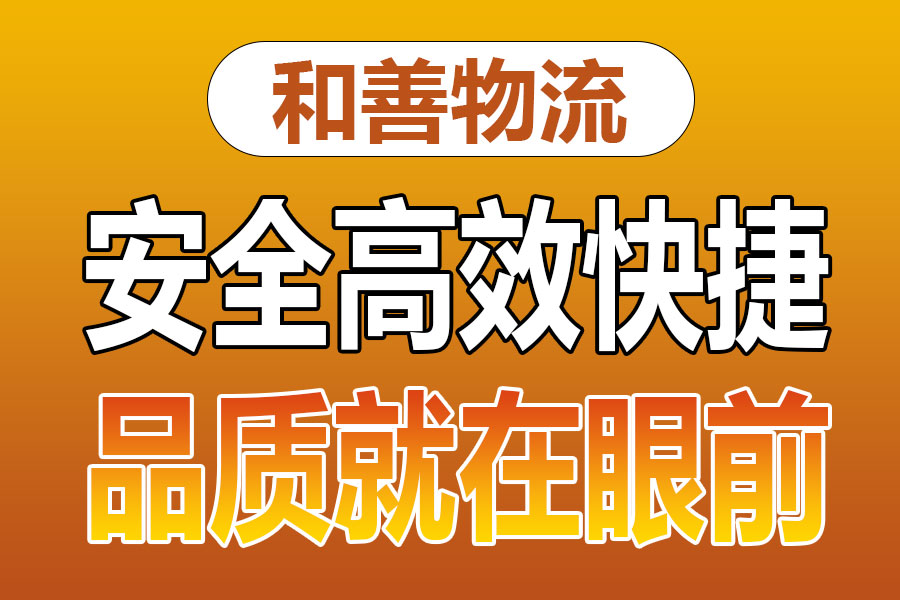 和善物流

安全高效快捷

品质就在眼前